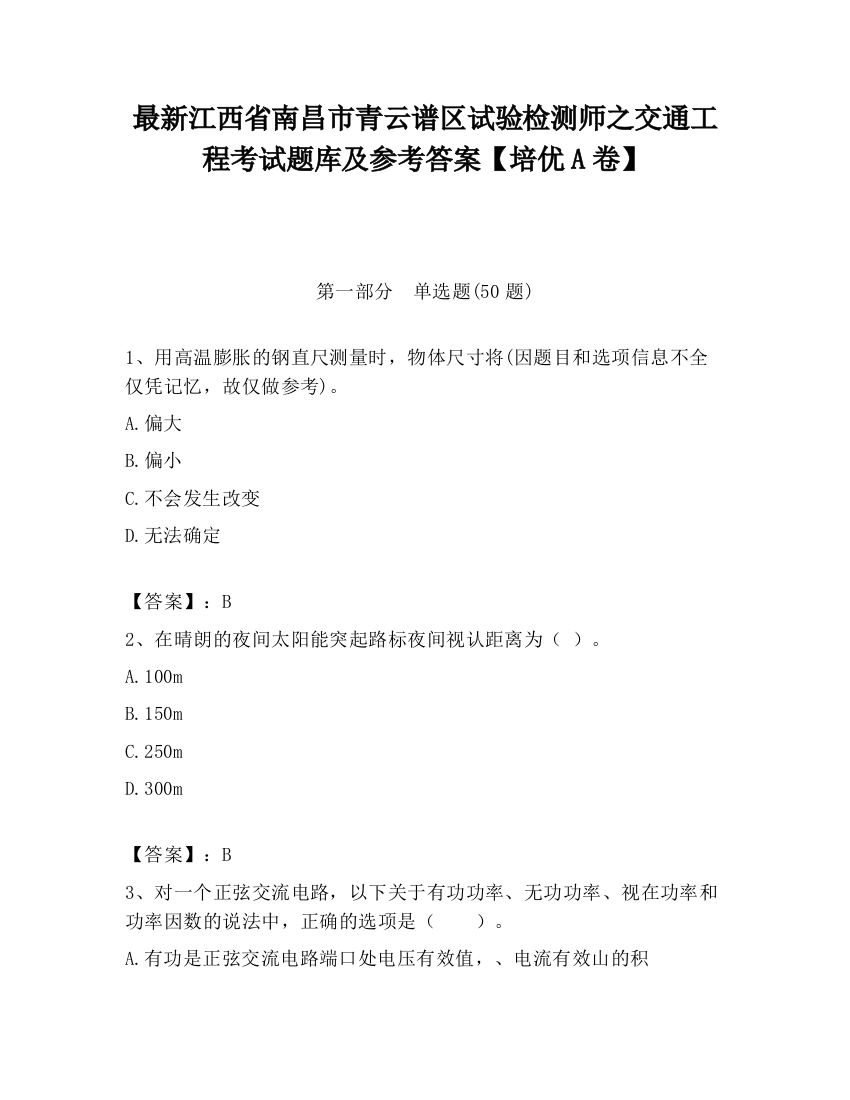 最新江西省南昌市青云谱区试验检测师之交通工程考试题库及参考答案【培优A卷】

第一部分　单选题(50题)

1、用高温膨胀的钢直尺测量时，物体尺寸将(因题目和选项信息不全仅凭记忆，故仅做参考)。

A.偏大

B.偏小

C.不会发生改变

D.无法确定

【答案】：B

2、在晴朗的夜间太阳能突起路标夜间视认距离为（ ）。

A.100m

B.150m

C.250m

D.300m

【答案】：B

3、对一个正弦交流电路，以下关于有功功率、无功功率、视在功率和功率因数的说法中，正确的选项是（　　）。

A.有功是正弦交流电路端口处电压有效值，、电流有效山的积